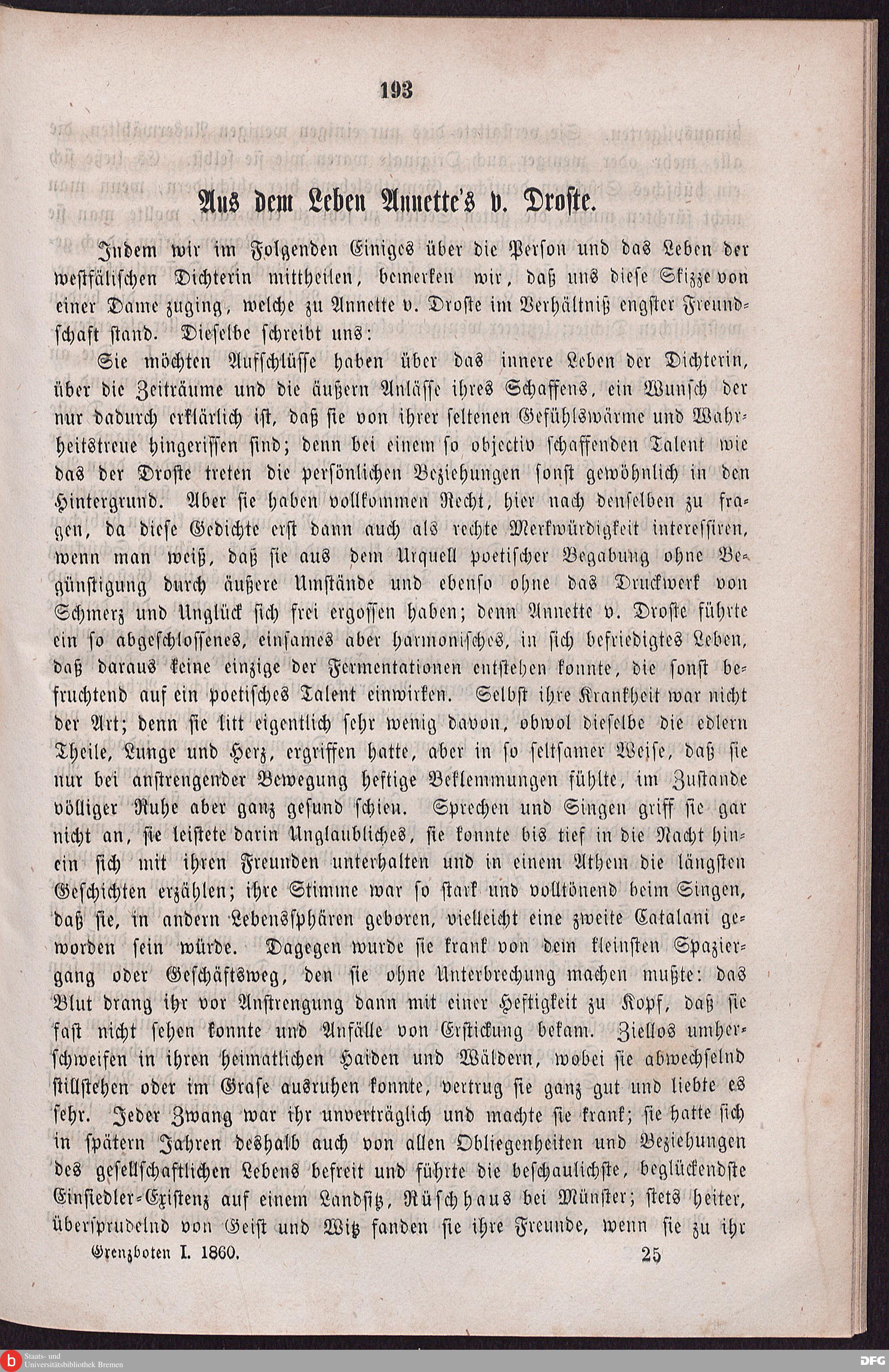 193

Aus dem Leben Annette's v. Droste.

Indem wir im Folgenden Einiges über die Person und das Leben der westfälischen Dichterin mittheilen, bemerken wir, daß uns diese Skizze von einer Dame zuging, welche zu Annette v. Droste im Verhältniß engster Freundschaft stand. Dieselbe schreibt uns:

Sie möchten Aufschlüsse haben über das innere Leben der Dichterin, über die Zeiträume und die äußern Anlässe ihres Schaffens, ein Wunsch der nur dadurch erklärlich ist, daß sie von ihrer seltenen Gefühlswärme und Wahrheitstreue hingerissen sind; denn bei einem so objectiv schaffenden Talent wie das der Droste treten die persönlichen Beziehungen sonst gewöhnlich in den Hintergrund. Aber sie haben vollkommen Recht, hier nach denselben zu fragen, da diese Gedichte erst dann auch als rechte Merkwürdigkeit interessiren, wenn man weiß, daß sie aus dem Urquell poetischer Begabung ohne Begünstigung durch äußere Umstände und ebenso ohne das Druckwerk von Schmerz und Unglück sich frei ergossen haben; denn Annette v. Droste führte ein so abgeschlossenes, einsames aber harmonisches, in sich befriedigtes Leben, daß daraus keine einzige der Fermentationen entstehen konnte, die sonst befruchtend auf ein poetisches Talent einwirken. Selbst ihre Krankheit war nicht der Art; denn sie litt eigentlich sehr wenig davon, obwol dieselbe die edlern Theile, Lunge und Herz, ergriffen hatte, aber in so seltsamer Weise, daß sie nur bei anstrengender Bewegung heftige Beklemmungen fühlte, im Zustande völliger Ruhe aber ganz gesund schien. Sprechen und Singen griff sie gar nicht an, sie leistete darin Unglaubliches, sie konnte bis tief in die Nacht hinein sich mit ihren Freunden unterhalten und in einem Athem die längsten Geschichten erzählen; ihre Stimme war so stark und volltönend beim Singen, daß sie, in andern Lebenssphären geboren, vielleicht eine zweite Catalani geworden sein würde. Dagegen wurde sie krank von dem kleinsten Spaziergang oder Geschäftsweg, den sie ohne Unterbrechung machen mußte: das Blut drang ihr vor Anstrengung dann mit einer Heftigkeit zu Kopf, daß sie fast nicht sehen konnte und Anfälle von Erstickung bekam. Ziellos umherschweifen in ihren heimatlichen Haiden und Wäldern, wobei sie abwechselnd stillstehen oder im Grase ausruhen konnte, vertrug sie ganz gut und liebte es sehr. Jeder Zwang war ihr unverträglich und machte sie krank; sie hatte sich in spätern Jahren deshalb auch von allen Obliegenheiten und Beziehungen des gesellschaftlichen Lebens befreit und führte die beschaulichste, beglückendste Einsiedler-Existenz auf einem Landsitz, Rüschhaus bei Münster; stets heiter, übersprudelnd von Geist und Witz fanden sie ihre Freunde, wenn sie zu ihr

Grenzboten I. 1860. 25

Staats- und Universitätsbibliothek Bremen
DFG